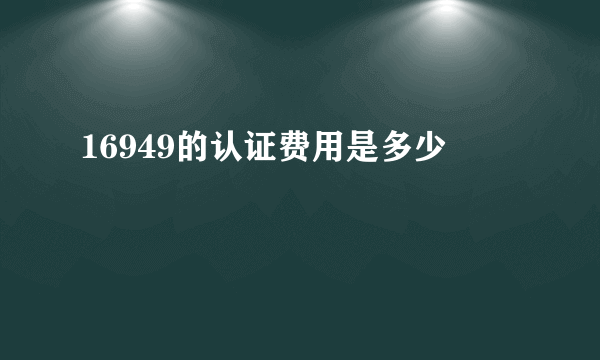 16949的认证费用是多少